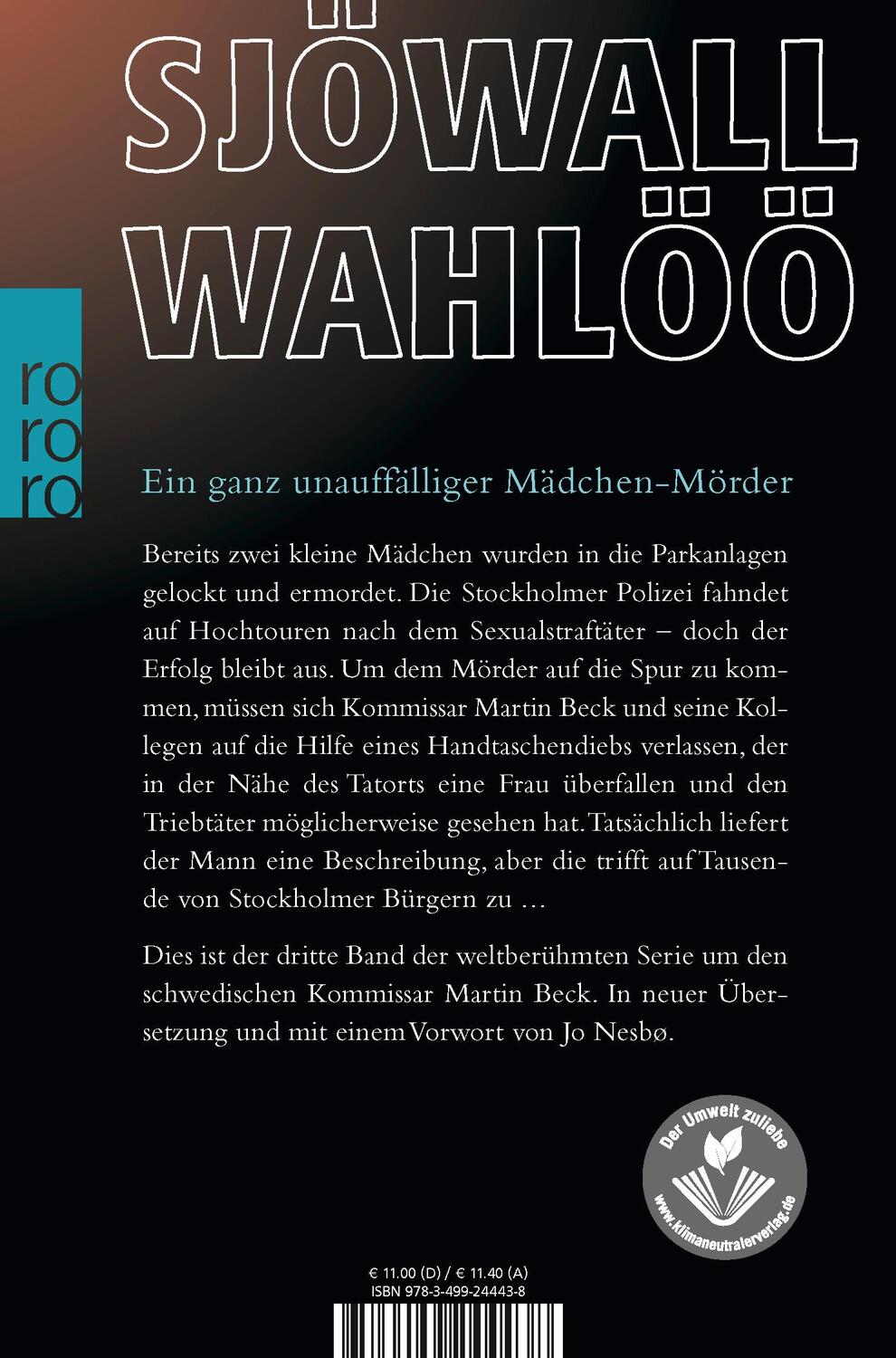 SJÖWALL
WAHLÖÖ

ro
ro
ro

Ein ganz unauffälliger Mädchen-Mörder

Bereits zwei kleine Mädchen wurden in die Parkanlagen gelockt und ermordet. Die Stockholmer Polizei fahndet auf Hochtouren nach dem Sexualstraftäter – doch der Erfolg bleibt aus. Um dem Mörder auf die Spur zu kommen, müssen sich Kommissar Martin Beck und seine Kollegen auf die Hilfe eines Handtaschendiebs verlassen, der in der Nähe des Tatorts eine Frau überfallen und den Triebtäter möglicherweise gesehen hat. Tatsächlich liefert der Mann eine Beschreibung, aber die trifft auf Tausende von Stockholmer Bürgern zu …

Dies ist der dritte Band der weltberühmten Serie um den schwedischen Kommissar Martin Beck. In neuer Übersetzung und mit einem Vorwort von Jo Nesbø.

Der Umwelt zuliebe
www.klimaneutralerverlag.de

€ 11.00 (D) / € 11.40 (A)
ISBN 978-3-499-24443-8